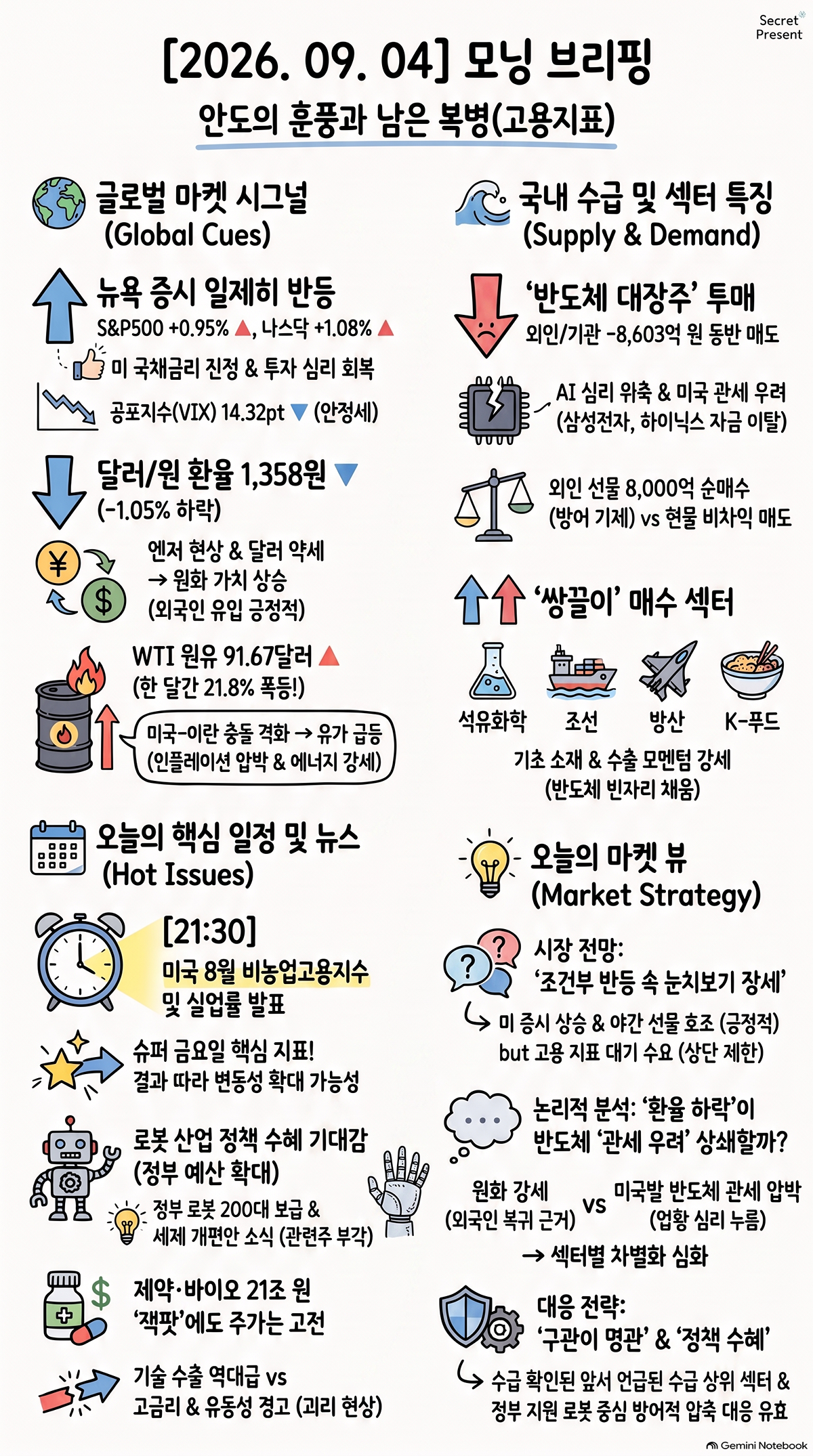 Secret Present

[2026. 09. 04] 모닝 브리핑

안도의 훈풍과 남은 복병(고용지표)

글로벌 마켓 시그널
(Global Cues)

뉴욕 증시 일제히 반등
S&P500 +0.95% ▲, 나스닥 +1.08% ▲

미 국채금리 진정 & 투자 심리 회복

공포지수(VIX) 14.32pt ▼ (안정세)

달러/원 환율 1,358원 ▼
(-1.05% 하락)

엔저 현상 & 달러 약세
→ 원화 가치 상승
(외국인 유입 긍정적)

WTI 원유 91.67달러 ▲
(한 달간 21.8% 폭등!)

미국-이란 충돌 격화 → 유가 급등
(인플레이션 압박 & 에너지 강세)

오늘의 핵심 일정 및 뉴스
(Hot Issues)

[21:30]
미국 8월 비농업고용지수
및 실업률 발표

슈퍼 금요일 핵심 지표!
결과 따라 변동성 확대 가능성

로봇 산업 정책 수혜 기대감
(정부 예산 확대)

정부 로봇 200대 보급 &
세제 개편안 소식 (관련주 부각)

제약·바이오 21조 원
'잭팟'에도 주가는 고전

기술 수출 역대급 vs
고금리 & 유동성 경고 (괴리 현상)

국내 수급 및 섹터 특징
(Supply & Demand)

'반도체 대장주' 투매
외인/기관 -8,603억 원 동반 매도

AI 심리 위축 & 미국 관세 우려
(삼성전자, 하이닉스 자금 이탈)

외인 선물 8,000억 순매수
(방어 기제) vs 현물 비차익 매도

'쌍끌이' 매수 섹터

석유화학 조선 방산 K-푸드

기초 소재 & 수출 모멘텀 강세
(반도체 빈자리 채움)

오늘의 마켓 뷰
(Market Strategy)

시장 전망:
'조건부 반등 속 눈치보기 장세'

미 증시 상승 & 야간 선물 호조 (긍정적)
but 고용 지표 대기 수요 (상단 제한)

논리적 분석: '환율 하락'이
반도체 '관세 우려' 상쇄할까?

원화 강세
(외국인 복귀 근거)
vs
미국발 반도체 관세 압박
(업황 심리 누름)

→ 섹터별 차별화 심화

대응 전략:
'구관이 명관' & '정책 수혜'

수급 확인된 앞서 언급된 수급 상위 섹터 &
정부 지원 로봇 중심 방어적 압축 대응 유효

Gemini Notebook